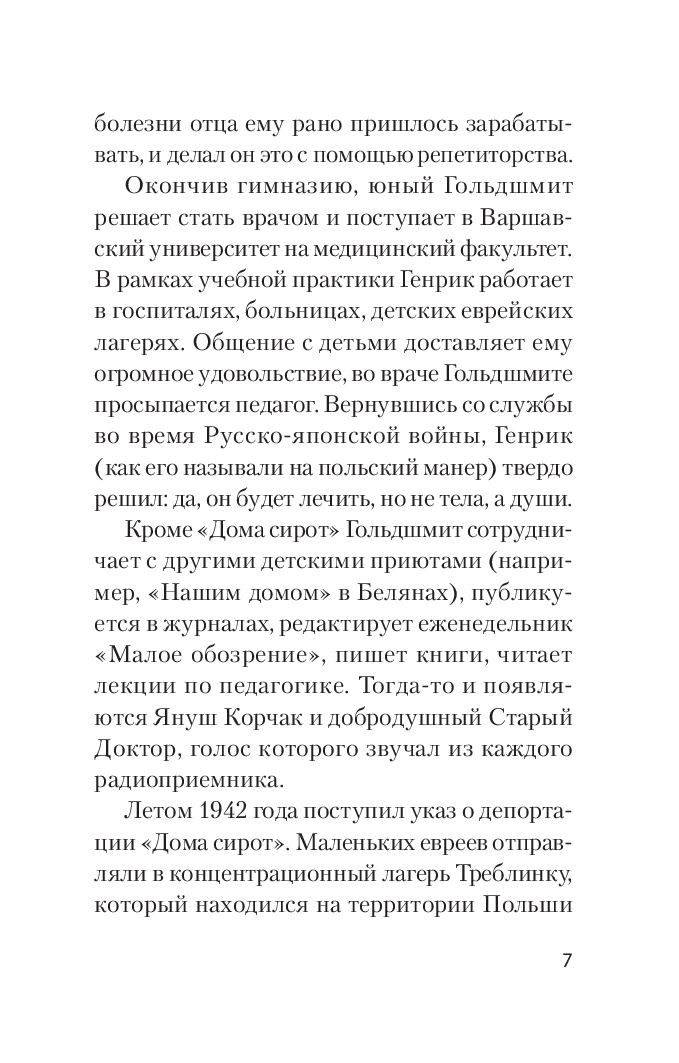 болезни отца ему рано пришлось зарабатывать, и делал он это с помощью репетиторства.

Окончив гимназию, юный Гольдшмит решает стать врачом и поступает в Варшавский университет на медицинский факультет. В рамках учебной практики Генрик работает в госпиталях, больницах, детских еврейских лагерях. Общение с детьми доставляет ему огромное удовольствие, во враче Гольдшмите просыпается педагог. Вернувшись со службы во время Русско-японской войны, Генрик (как его называли на польский манер) твердо решил: да, он будет лечить, но не тела, а души.

Кроме «Дома сирот» Гольдшмит сотрудничает с другими детскими приютами (например, «Нашим домом» в Белянах), публикуется в журналах, редактирует еженедельник «Малое обозрение», пишет книги, читает лекции по педагогике. Тогда-то и появляются Януш Корчак и добродушный Старый Доктор, голос которого звучал из каждого радиоприемника.

Летом 1942 года поступил указ о депортации «Дома сирот». Маленьких евреев отправляли в концентрационный лагерь Треблинку, который находился на территории Польши

7